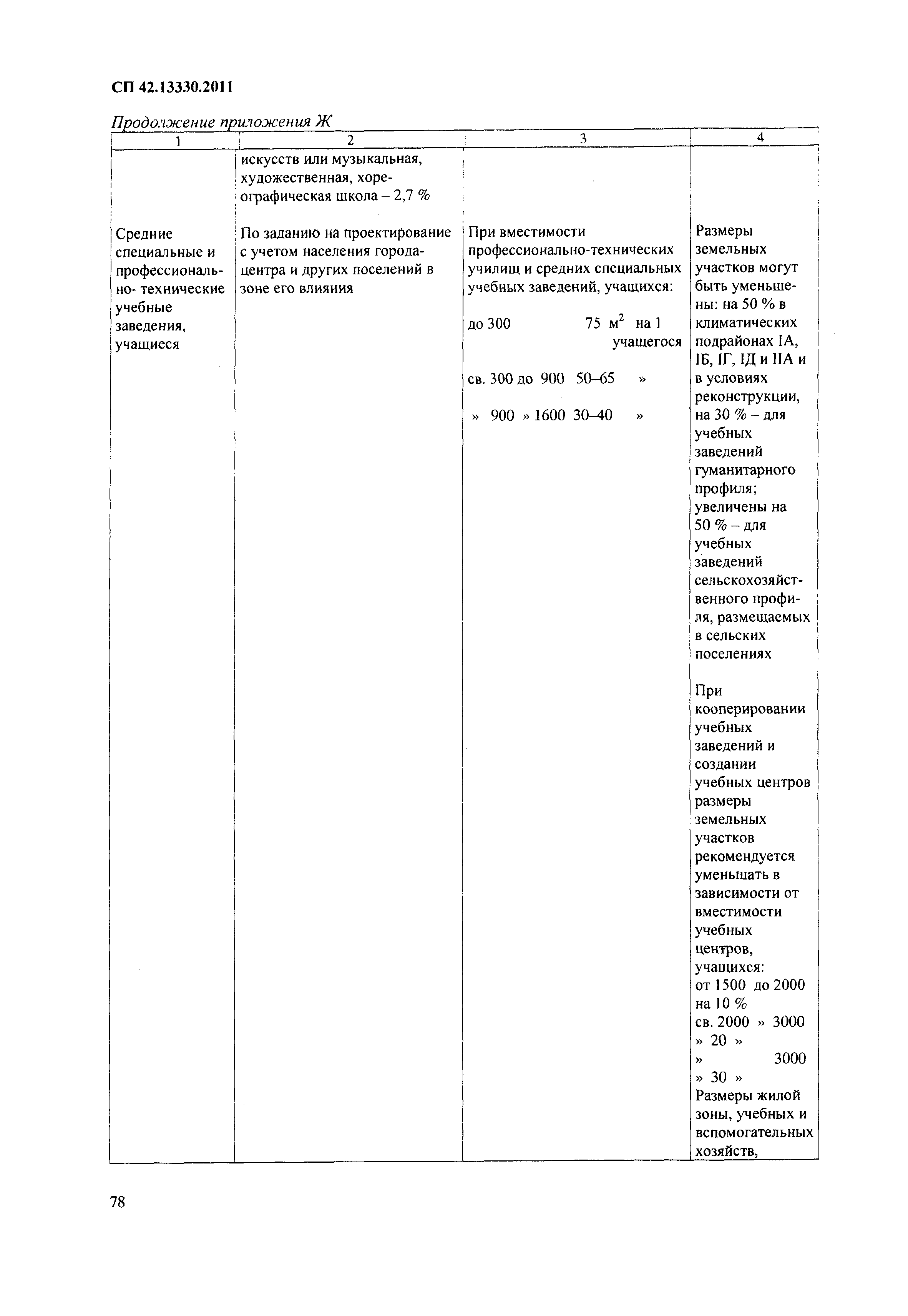 СП 42.13330.2011

Продолжение приложения Ж

| 1 | 2 | 3 | 4 |
|---|---|---|---|
| | искусств или музыкальная, художественная, хореографическая школа – 2,7 % | | |
| Средние специальные и профессионально- технические учебные заведения, учащиеся | По заданию на проектирование с учетом населения города-центра и других поселений в зоне его влияния | При вместимости профессионально-технических училищ и средних специальных учебных заведений, учащихся: до 300 75 $м^2$ на 1 учащегося св. 300 до 900 50–65 » » 900 » 1600 30–40 » | Размеры земельных участков могут быть уменьшены: на 50 % в климатических подрайонах IА, IБ, IГ, IД и IIА и в условиях реконструкции, на 30 % – для учебных заведений гуманитарного профиля; увеличены на 50 % – для учебных заведений сельскохозяйственного профиля, размещаемых в сельских поселениях При кооперировании учебных заведений и создании учебных центров размеры земельных участков рекомендуется уменьшать в зависимости от вместимости учебных центров, учащихся: от 1500 до 2000 на 10 % св. 2000 » 3000 » 20 » » 3000 » 30 » Размеры жилой зоны, учебных и вспомогательных хозяйств, |

78